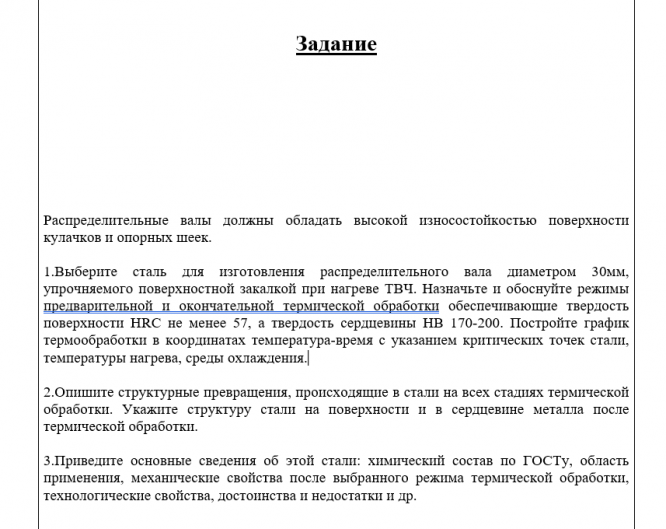 Задание

Распределительные валы должны обладать высокой износостойкостью поверхности кулачков и опорных шеек.

1.Выберите сталь для изготовления распределительного вала диаметром 30мм, упрочняемого поверхностной закалкой при нагреве ТВЧ. Назначьте и обоснуйте режимы предварительной и окончательной термической обработки обеспечивающие твердость поверхности HRC не менее 57, а твердость сердцевины НВ 170-200. Постройте график термообработки в координатах температура-время с указанием критических точек стали, температуры нагрева, среды охлаждения.

2.Опишите структурные превращения, происходящие в стали на всех стадиях термической обработки. Укажите структуру стали на поверхности и в сердцевине металла после термической обработки.

3.Приведите основные сведения об этой стали: химический состав по ГОСТу, область применения, механические свойства после выбранного режима термической обработки, технологические свойства, достоинства и недостатки и др.